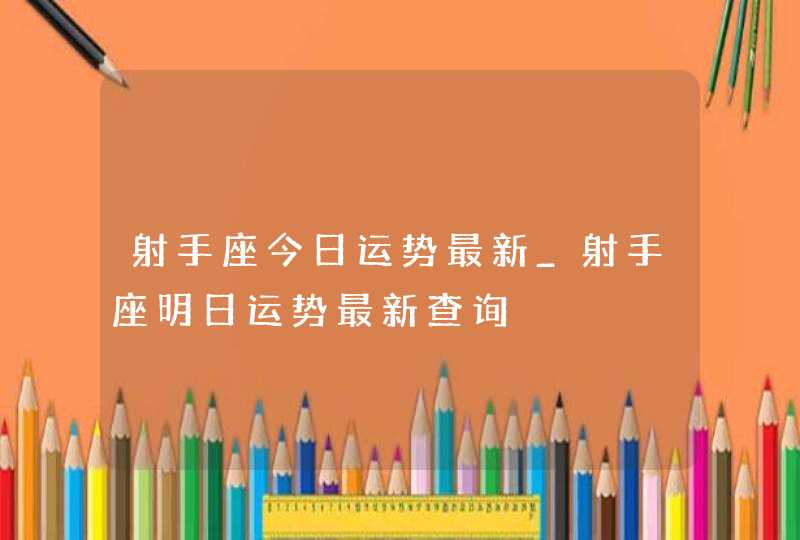 射手座今日运势最新_射手座明日运势最新查询